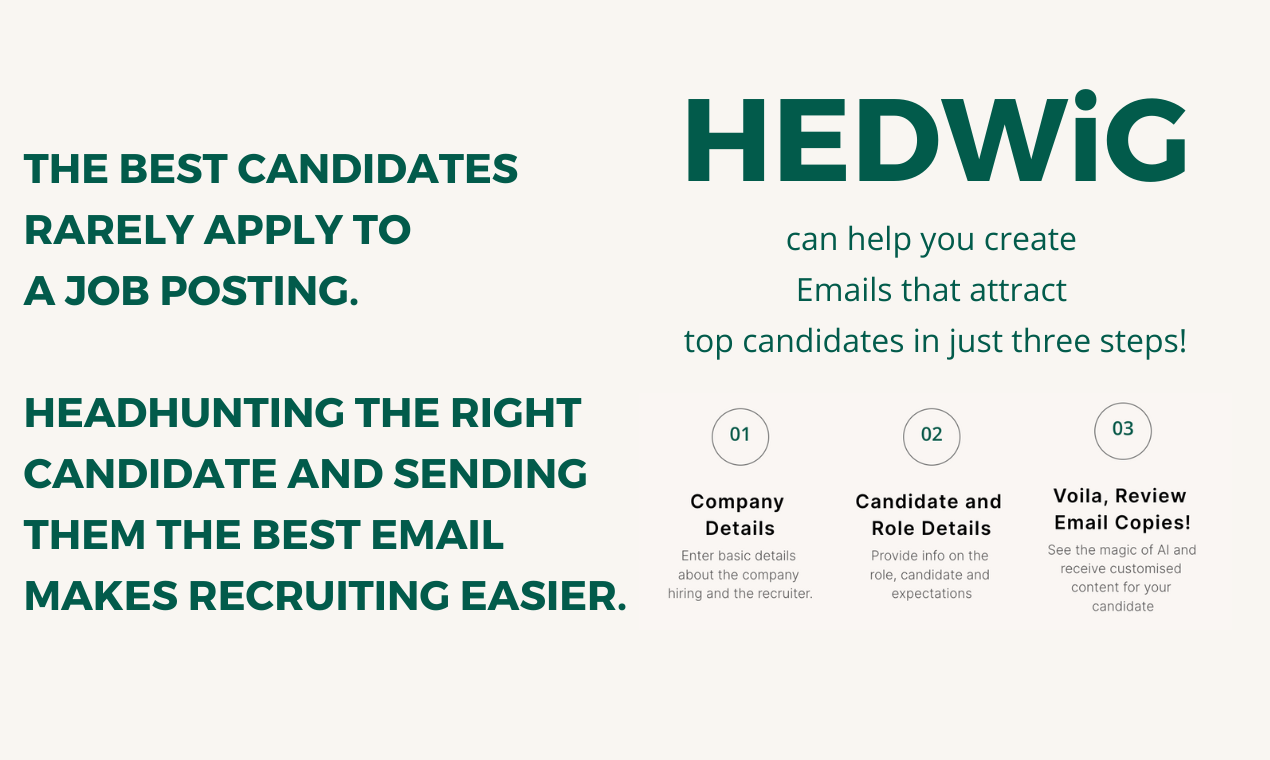 THE BEST CANDIDATES RARELY APPLY TO A JOB POSTING.

HEADHUNTING THE RIGHT CANDIDATE AND SENDING THEM THE BEST EMAIL MAKES RECRUITING EASIER.

HEDWiG

can help you create
Emails that attract
top candidates in just three steps!

01

Company Details

Enter basic details about the company hiring and the recruiter.

02

Candidate and Role Details

Provide info on the role, candidate and expectations

03

Voila, Review Email Copies!

See the magic of AI and receive customised content for your candidate